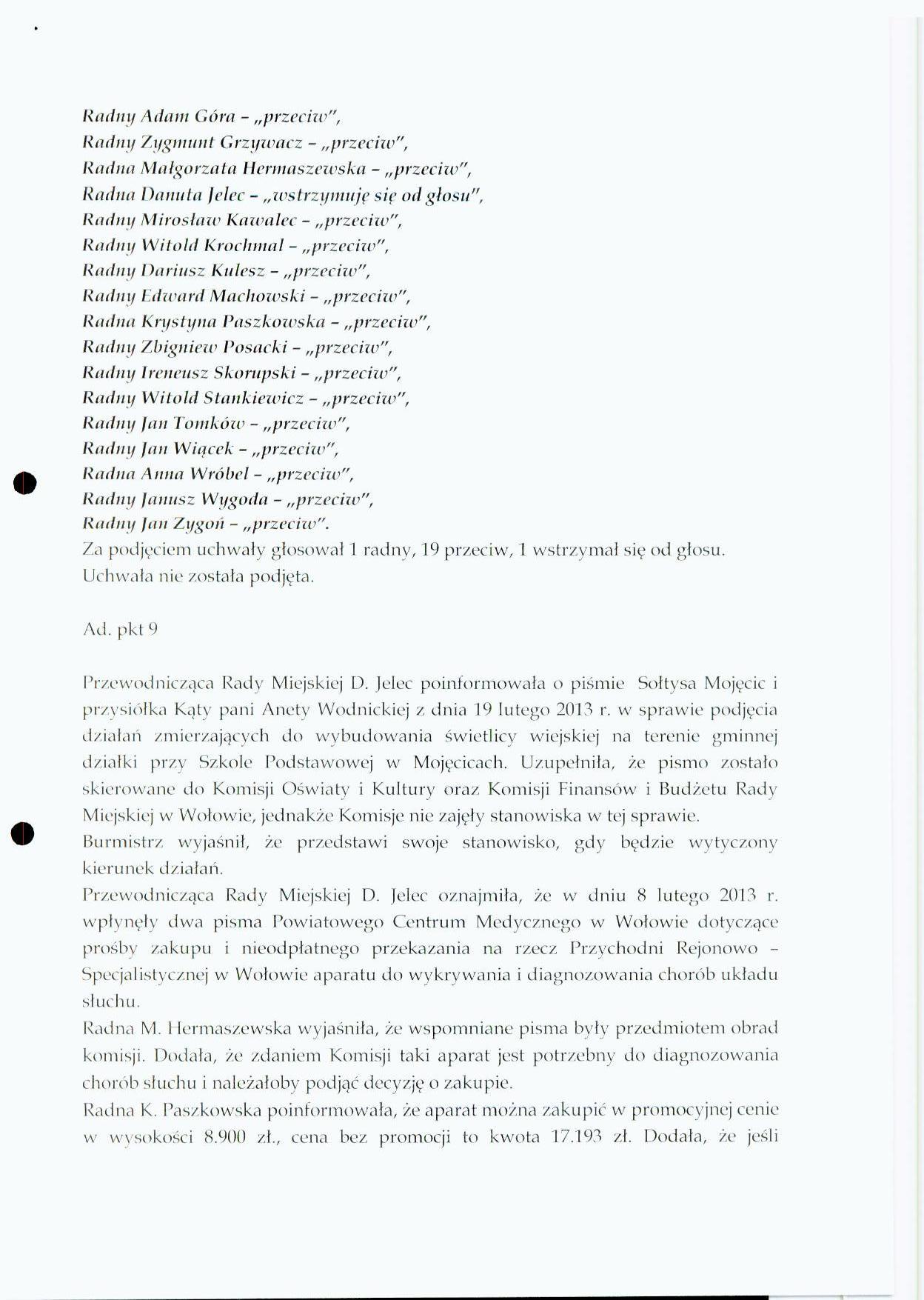 Radny Adam Góra – „przeciw",
Radny Zygmunt Grzywacz – „przeciw",
Radna Małgorzata Hermaszewska – „przeciw",
Radna Danuta Jelec – „wstrzymuję się od głosu",
Radny Mirosław Kawalec – „przeciw",
Radny Witold Krochmal – „przeciw",
Radny Dariusz Kulesz – „przeciw",
Radny Edward Machowski – „przeciw",
Radna Krystyna Paszkowska – „przeciw",
Radny Zbigniew Posacki – „przeciw",
Radny Ireneusz Skorupski – „przeciw",
Radny Witold Stankiewicz – „przeciw",
Radny Jan Tomków – „przeciw",
Radny Jan Wiącek – „przeciw",
Radna Anna Wróbel – „przeciw",
Radny Janusz Wygoda – „przeciw",
Radny Jan Zygoń – „przeciw".
Za podjęciem uchwały głosował 1 radny, 19 przeciw, 1 wstrzymał się od głosu.
Uchwała nie została podjęta.

Ad. pkt 9

Przewodnicząca Rady Miejskiej D. Jelec poinformowała o piśmie Sołtysa Mojęcic i przysiółka Kąty pani Anety Wodnickiej z dnia 19 lutego 2013 r. w sprawie podjęcia działań zmierzających do wybudowania świetlicy wiejskiej na terenie gminnej działki przy Szkole Podstawowej w Mojęcicach. Uzupełniła, że pismo zostało skierowane do Komisji Oświaty i Kultury oraz Komisji Finansów i Budżetu Rady Miejskiej w Wołowie, jednakże Komisje nie zajęły stanowiska w tej sprawie.
Burmistrz wyjaśnił, że przedstawi swoje stanowisko, gdy będzie wytyczony kierunek działań.
Przewodnicząca Rady Miejskiej D. Jelec oznajmiła, że w dniu 8 lutego 2013 r. wpłynęły dwa pisma Powiatowego Centrum Medycznego w Wołowie dotyczące prośby zakupu i nieodpłatnego przekazania na rzecz Przychodni Rejonowo – Specjalistycznej w Wołowie aparatu do wykrywania i diagnozowania chorób układu słuchu.
Radna M. Hermaszewska wyjaśniła, że wspomniane pisma były przedmiotem obrad komisji. Dodała, że zdaniem Komisji taki aparat jest potrzebny do diagnozowania chorób słuchu i należałoby podjąć decyzję o zakupie.
Radna K. Paszkowska poinformowała, że aparat można zakupić w promocyjnej cenie w wysokości 8.900 zł., cena bez promocji to kwota 17.193 zł. Dodała, że jeśli